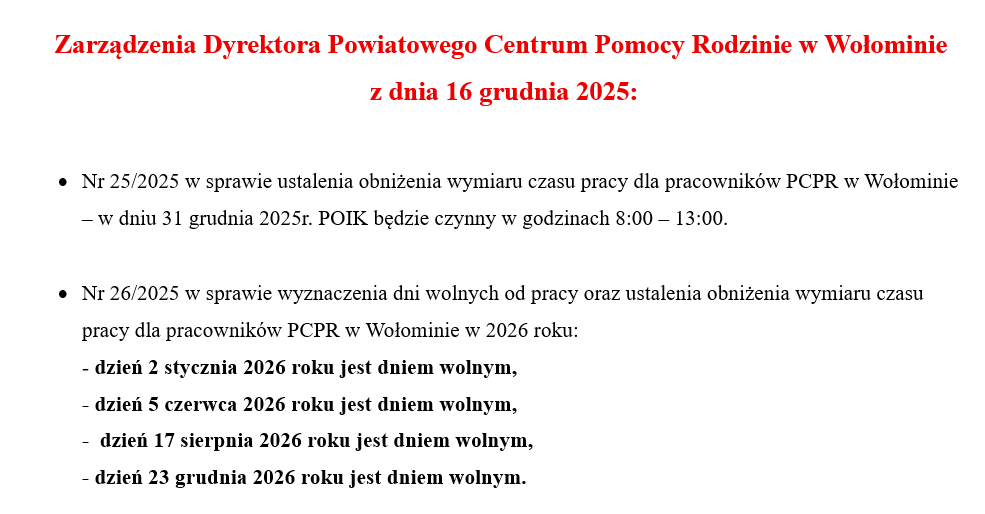 Zarządzenia Dyrektora Powiatowego Centrum Pomocy Rodzinie w Wołominie
z dnia 16 grudnia 2025:

• Nr 25/2025 w sprawie ustalenia obniżenia wymiaru czasu pracy dla pracowników PCPR w Wołominie – w dniu 31 grudnia 2025r. POIK będzie czynny w godzinach 8:00 – 13:00.

• Nr 26/2025 w sprawie wyznaczenia dni wolnych od pracy oraz ustalenia obniżenia wymiaru czasu pracy dla pracowników PCPR w Wołominie w 2026 roku:
- dzień 2 stycznia 2026 roku jest dniem wolnym,
- dzień 5 czerwca 2026 roku jest dniem wolnym,
- dzień 17 sierpnia 2026 roku jest dniem wolnym,
- dzień 23 grudnia 2026 roku jest dniem wolnym.